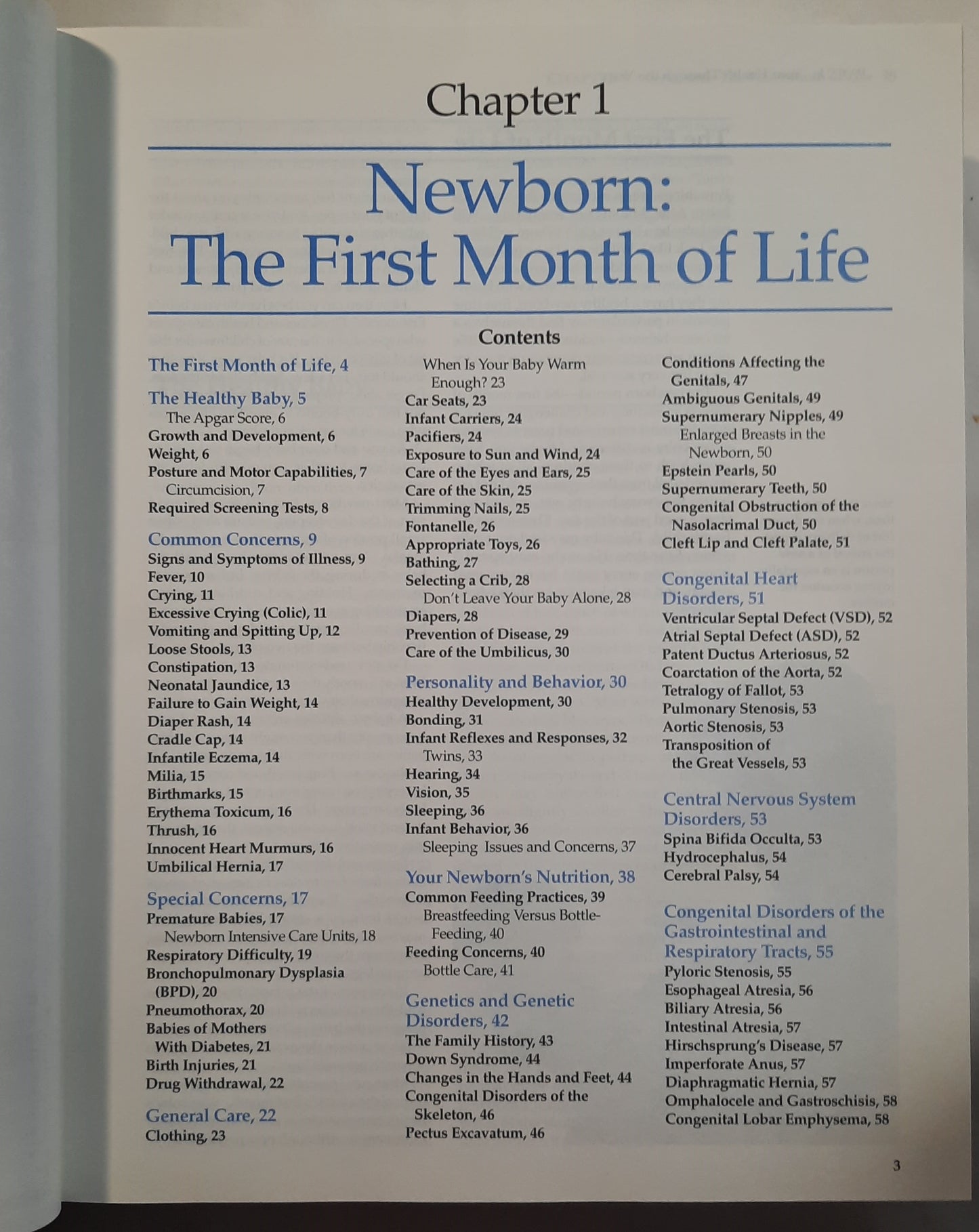 Chapter 1

Newborn:
The First Month of Life

Contents

The First Month of Life, 4

The Healthy Baby, 5
The Apgar Score, 6
Growth and Development, 6
Weight, 6
Posture and Motor Capabilities, 7
Circumcision, 7
Required Screening Tests, 8

Common Concerns, 9
Signs and Symptoms of Illness, 9
Fever, 10
Crying, 11
Excessive Crying (Colic), 11
Vomiting and Spitting Up, 12
Loose Stools, 13
Constipation, 13
Neonatal Jaundice, 13
Failure to Gain Weight, 14
Diaper Rash, 14
Cradle Cap, 14
Infantile Eczema, 14
Milia, 15
Birthmarks, 15
Erythema Toxicum, 16
Thrush, 16
Innocent Heart Murmurs, 16
Umbilical Hernia, 17

Special Concerns, 17
Premature Babies, 17
Newborn Intensive Care Units, 18
Respiratory Difficulty, 19
Bronchopulmonary Dysplasia (BPD), 20
Pneumothorax, 20
Babies of Mothers With Diabetes, 21
Birth Injuries, 21
Drug Withdrawal, 22

General Care, 22
Clothing, 23
When Is Your Baby Warm Enough? 23
Car Seats, 23
Infant Carriers, 24
Pacifiers, 24
Exposure to Sun and Wind, 24
Care of the Eyes and Ears, 25
Care of the Skin, 25
Trimming Nails, 25
Fontanelle, 26
Appropriate Toys, 26
Bathing, 27
Selecting a Crib, 28
Don't Leave Your Baby Alone, 28
Diapers, 28
Prevention of Disease, 29
Care of the Umbilicus, 30

Personality and Behavior, 30
Healthy Development, 30
Bonding, 31
Infant Reflexes and Responses, 32
Twins, 33
Hearing, 34
Vision, 35
Sleeping, 36
Infant Behavior, 36
Sleeping Issues and Concerns, 37

Your Newborn's Nutrition, 38
Common Feeding Practices, 39
Breastfeeding Versus Bottle-Feeding, 40
Feeding Concerns, 40
Bottle Care, 41

Genetics and Genetic Disorders, 42
The Family History, 43
Down Syndrome, 44
Changes in the Hands and Feet, 44
Congenital Disorders of the Skeleton, 46
Pectus Excavatum, 46

Conditions Affecting the Genitals, 47
Ambiguous Genitals, 49
Supernumerary Nipples, 49
Enlarged Breasts in the Newborn, 50
Epstein Pearls, 50
Supernumerary Teeth, 50
Congenital Obstruction of the Nasolacrimal Duct, 50
Cleft Lip and Cleft Palate, 51

Congenital Heart Disorders, 51
Ventricular Septal Defect (VSD), 52
Atrial Septal Defect (ASD), 52
Patent Ductus Arteriosus, 52
Coarctation of the Aorta, 52
Tetralogy of Fallot, 53
Pulmonary Stenosis, 53
Aortic Stenosis, 53
Transposition of the Great Vessels, 53

Central Nervous System Disorders, 53
Spina Bifida Occulta, 53
Hydrocephalus, 54
Cerebral Palsy, 54

Congenital Disorders of the Gastrointestinal and Respiratory Tracts, 55
Pyloric Stenosis, 55
Esophageal Atresia, 56
Biliary Atresia, 56
Intestinal Atresia, 57
Hirschsprung's Disease, 57
Imperforate Anus, 57
Diaphragmatic Hernia, 57
Omphalocele and Gastroschisis, 58
Congenital Lobar Emphysema, 58

3